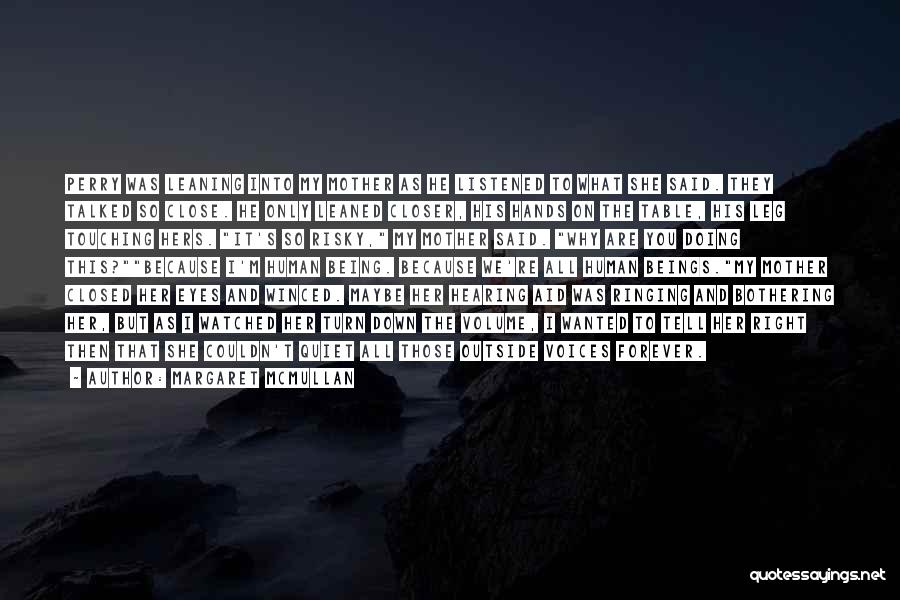 PERRY WAS LEANING INTO MY MOTHER AS HE LISTENED TO WHAT SHE SAID. THEY TALKED SO CLOSE. HE ONLY LEANED CLOSER, HIS HANDS ON THE TABLE, HIS LEG TOUCHING HERS. "IT'S SO RISKY," MY MOTHER SAID. "WHY ARE YOU DOING THIS?""BECAUSE I'M HUMAN BEING. BECAUSE WE'RE ALL HUMAN BEINGS."MY MOTHER CLOSED HER EYES AND WINCED. MAYBE HER HEARING AID WAS RINGING AND BOTHERING HER, BUT AS I WATCHED HER TURN DOWN THE VOLUME, I WANTED TO TELL HER RIGHT THEN THAT SHE COULDN'T QUIET ALL THOSE OUTSIDE VOICES FOREVER.

- AUTHOR: MARGARET MCMULLAN

quotessayings.net